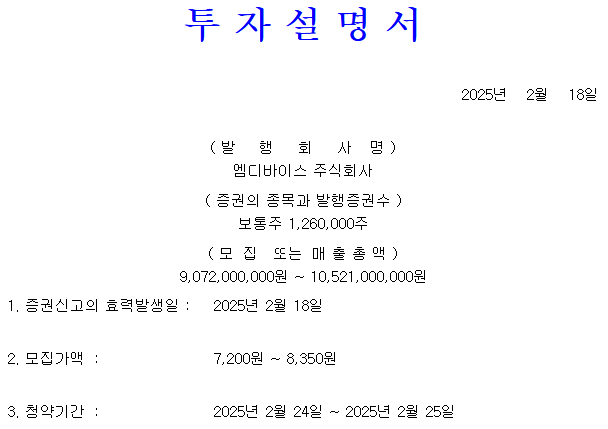 투 자 설 명 서

2025년 2월 18일

( 발 행 회 사 명 )
엠디바이스 주식회사

( 증권의 종목과 발행증권수 )
보통주 1,260,000주

( 모 집 또는 매 출 총 액 )
9,072,000,000원 ~ 10,521,000,000원

1. 증권신고의 효력발생일 : 2025년 2월 18일

2. 모집가액 : 7,200원 ~ 8,350원

3. 청약기간 : 2025년 2월 24일 ~ 2025년 2월 25일